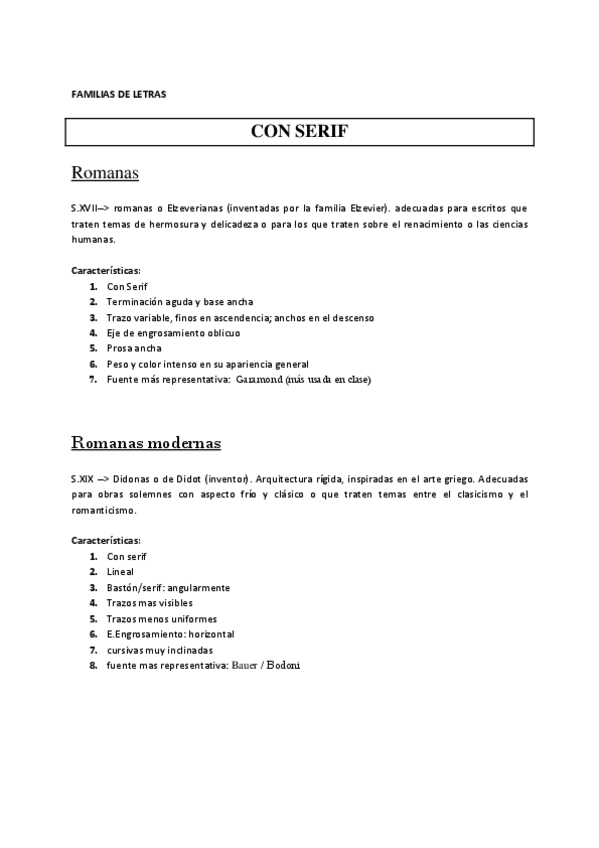 FAMILIAS DE LETRAS

CON SERIF

Romanas

S.XVII–> romanas o Elzeverianas (inventadas por la familia Elzevier). adecuadas para escritos que traten temas de hermosura y delicadeza o para los que traten sobre el renacimiento o las ciencias humanas.

Características:
1. Con Serif
2. Terminación aguda y base ancha
3. Trazo variable, finos en ascendencia; anchos en el descenso
4. Eje de engrosamiento oblicuo
5. Prosa ancha
6. Peso y color intenso en su apariencia general
7. Fuente más representativa: Garamond (más usada en clase)

Romanas modernas

S.XIX –> Didonas o de Didot (inventor). Arquitectura rígida, inspiradas en el arte griego. Adecuadas para obras solemnes con aspecto frío y clásico o que traten temas entre el clasicismo y el romanticismo.

Características:
1. Con serif
2. Lineal
3. Bastón/serif: angularmente
4. Trazos mas visibles
5. Trazos menos uniformes
6. E.Engrosamiento: horizontal
7. cursivas muy inclinadas
8. fuente mas representativa: Bauer / Bodoni